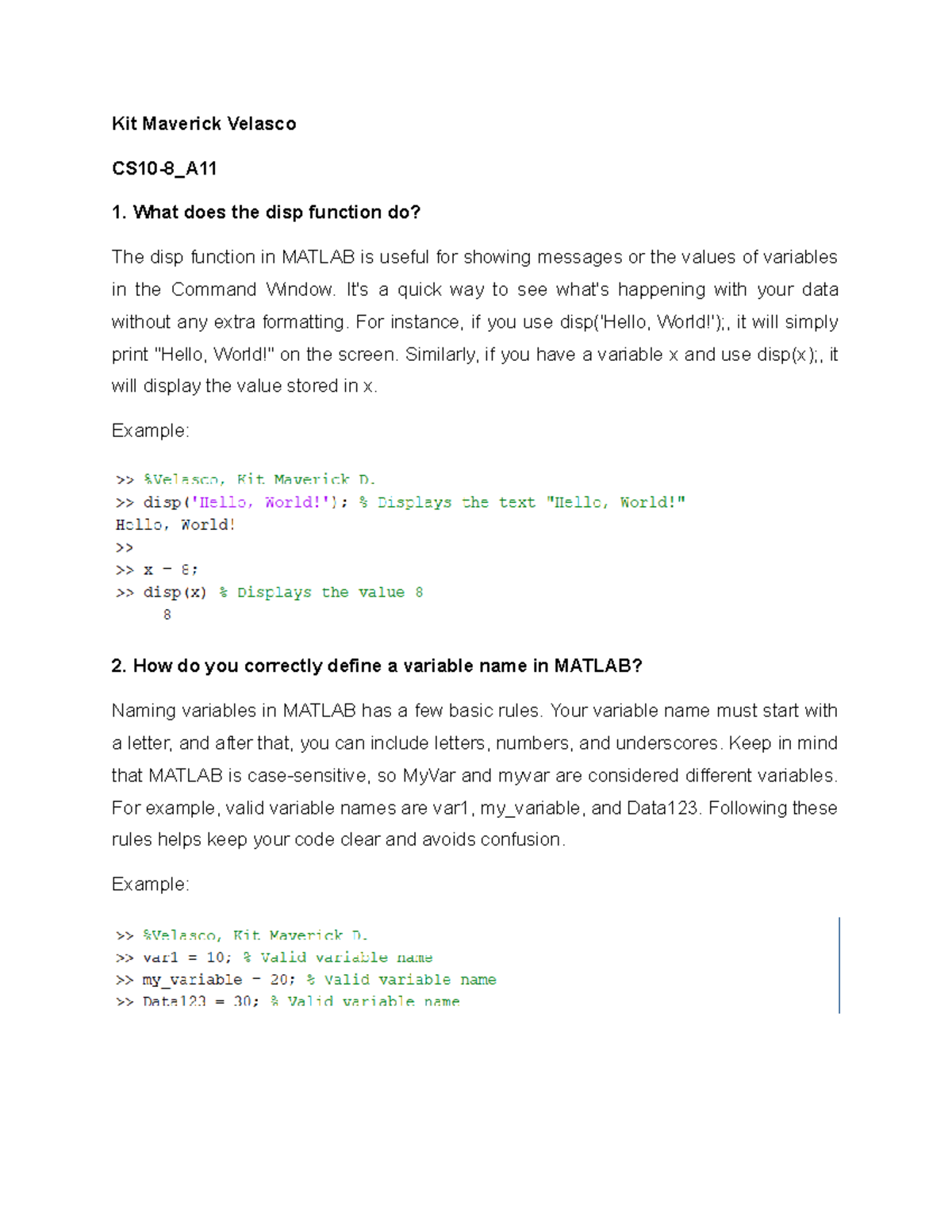 Kit Maverick Velasco

CS10-8_A11

1. What does the disp function do?

The disp function in MATLAB is useful for showing messages or the values of variables in the Command Window. It's a quick way to see what's happening with your data without any extra formatting. For instance, if you use disp('Hello, World!');, it will simply print "Hello, World!" on the screen. Similarly, if you have a variable x and use disp(x);, it will display the value stored in x.

Example:

>> %Velasco, Kit Maverick D.
>> disp('Hello, World!'); % Displays the text "Hello, World!"
Hello, World!
>>
>> x = 8;
>> disp(x) % Displays the value 8
8

2. How do you correctly define a variable name in MATLAB?

Naming variables in MATLAB has a few basic rules. Your variable name must start with a letter, and after that, you can include letters, numbers, and underscores. Keep in mind that MATLAB is case-sensitive, so MyVar and myvar are considered different variables. For example, valid variable names are var1, my_variable, and Data123. Following these rules helps keep your code clear and avoids confusion.

Example:

>> %Velasco, Kit Maverick D.
>> var1 = 10; % Valid variable name
>> my_variable = 20; % Valid variable name
>> Data123 = 30; % Valid variable name